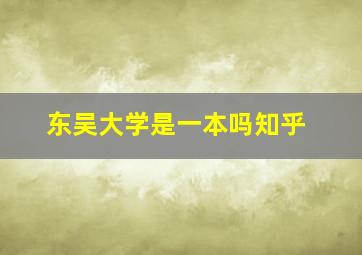 东吴大学是一本吗知乎